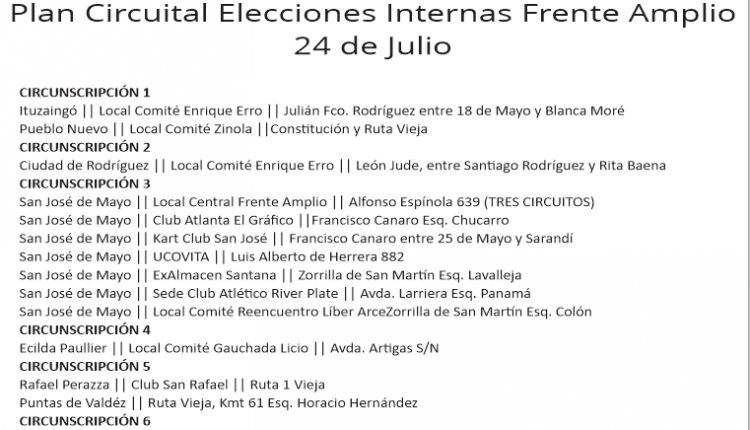 Plan Circuital Elecciones Internas Frente Amplio
24 de Julio

CIRCUNSCRIPCIÓN 1
Ituzaingó || Local Comité Enrique Erro || Julián Fco. Rodríguez entre 18 de Mayo y Blanca Moré
Pueblo Nuevo || Local Comité Zinola ||Constitución y Ruta Vieja
CIRCUNSCRIPCIÓN 2
Ciudad de Rodríguez || Local Comité Enrique Erro || León Jude, entre Santiago Rodríguez y Rita Baena
CIRCUNSCRIPCIÓN 3
San José de Mayo || Local Central Frente Amplio || Alfonso Espínola 639 (TRES CIRCUITOS)
San José de Mayo || Club Atlanta El Gráfico ||Francisco Canaro Esq. Chucarro
San José de Mayo || Kart Club San José || Francisco Canaro entre 25 de Mayo y Sarandí
San José de Mayo || UCOVITA || Luis Alberto de Herrera 882
San José de Mayo || ExAlmacen Santana || Zorrilla de San Martín Esq. Lavalleja
San José de Mayo || Sede Club Atlético River Plate || Avda. Larriera Esq. Panamá
San José de Mayo || Local Comité Reencuentro Líber ArceZorrilla de San Martín Esq. Colón
CIRCUNSCRIPCIÓN 4
Ecilda Paullier || Local Comité Gauchada Licio || Avda. Artigas S/N
CIRCUNSCRIPCIÓN 5
Rafael Perazza || Club San Rafael || Ruta 1 Vieja
Puntas de Valdéz || Ruta Vieja, Kmt 61 Esq. Horacio Hernández
CIRCUNSCRIPCIÓN 6